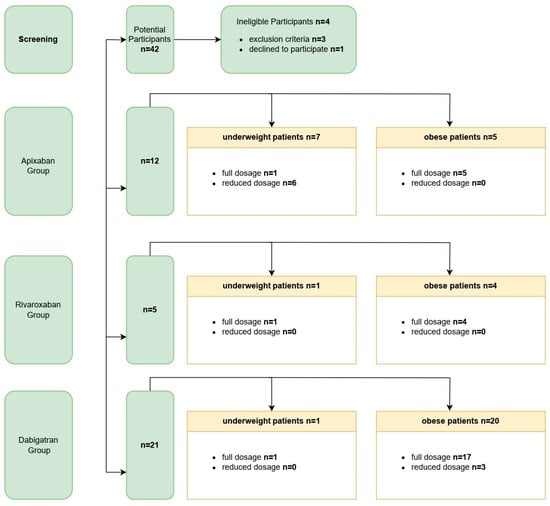 Screening

Potential Participants n=42

Ineligible Participants n=4
- exclusion criteria n=3
- declined to participate n=1

Apixaban Group

n=12

underweight patients n=7
- full dosage n=1
- reduced dosage n=6

obese patients n=5
- full dosage n=5
- reduced dosage n=0

Rivaroxaban Group

n=5

underweight patients n=1
- full dosage n=1
- reduced dosage n=0

obese patients n=4
- full dosage n=4
- reduced dosage n=0

Dabigatran Group

n=21

underweight patients n=1
- full dosage n=1
- reduced dosage n=0

obese patients n=20
- full dosage n=17
- reduced dosage n=3